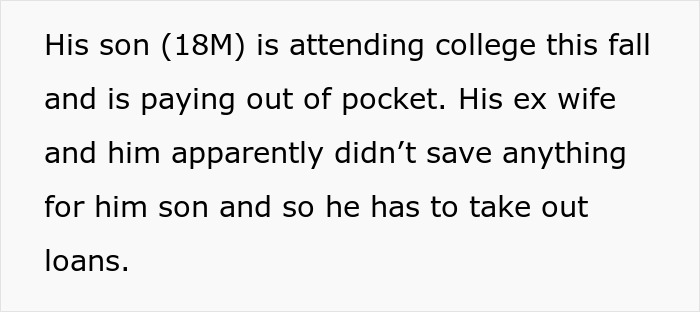 His son (18M) is attending college this fall and is paying out of pocket. His ex wife and him apparently didn’t save anything for him son and so he has to take out loans.